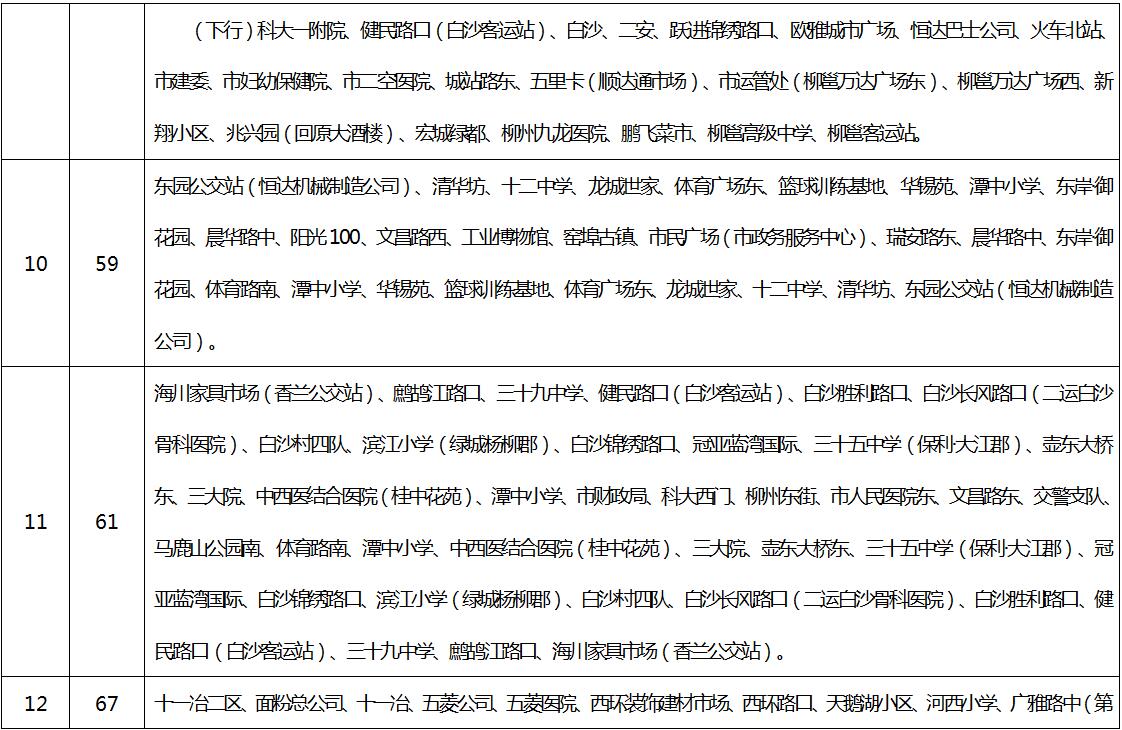 |  |  |  |
|---|---|---|
|  |  | （下行）科大一附院、健民路口（白沙客运站）、白沙、二安、跃进锦绣路口、欧雅城市广场、恒达巴士公司、火车北站、市建委、市妇幼保健院、市二空医院、城站路东、五里卡（顺达通市场）、市运管处（柳邕万达广场东）、柳邕万达广场西、新翔小区、兆兴园（回原大酒楼）、宏城绿都、柳州九龙医院、鹏飞菜市、柳邕高级中学、柳邕客运站。 |
| 10 | 59 | 东园公交站（恒达机械制造公司）、清华坊、十二中学、龙城世家、体育广场东、篮球训练基地、华锡苑、潭中小学、东岸御花园、晨华路中、阳光100、文昌路西、工业博物馆、窑埠古镇、市民广场（市政务服务中心）、瑞安路东、晨华路中、东岸御花园、体育路南、潭中小学、华锡苑、篮球训练基地、体育广场东、龙城世家、十二中学、清华坊、东园公交站（恒达机械制造公司）。 |
| 11 | 61 | 海川家具市场（香兰公交站）、鹧鸪江路口、三十九中学、健民路口（白沙客运站）、白沙胜利路口、白沙长风路口（二运白沙骨科医院）、白沙村四队、滨江小学（绿城杨柳郡）、白沙锦绣路口、冠亚蓝湾国际、三十五中学（保利大江郡）、壶东大桥东、三大院、中西医结合医院（桂中花苑）、潭中小学、市财政局、科大西门、柳州东街、市人民医院东、文昌路东、交警支队、马鹿山公园南、体育路南、潭中小学、中西医结合医院（桂中花苑）、三大院、壶东大桥东、三十五中学（保利大江郡）、冠亚蓝湾国际、白沙锦绣路口、滨江小学（绿城杨柳郡）、白沙村四队、白沙长风路口（二运白沙骨科医院）、白沙胜利路口、健民路口（白沙客运站）、三十九中学、鹧鸪江路口、海川家具市场（香兰公交站）。 |
| 12 | 67 | 十一冶二区、面粉总公司、十一冶、五菱公司、五菱医院、西环装饰建材市场、西环路口、天鹅湖小区、河西小学、广雅路中（第 |